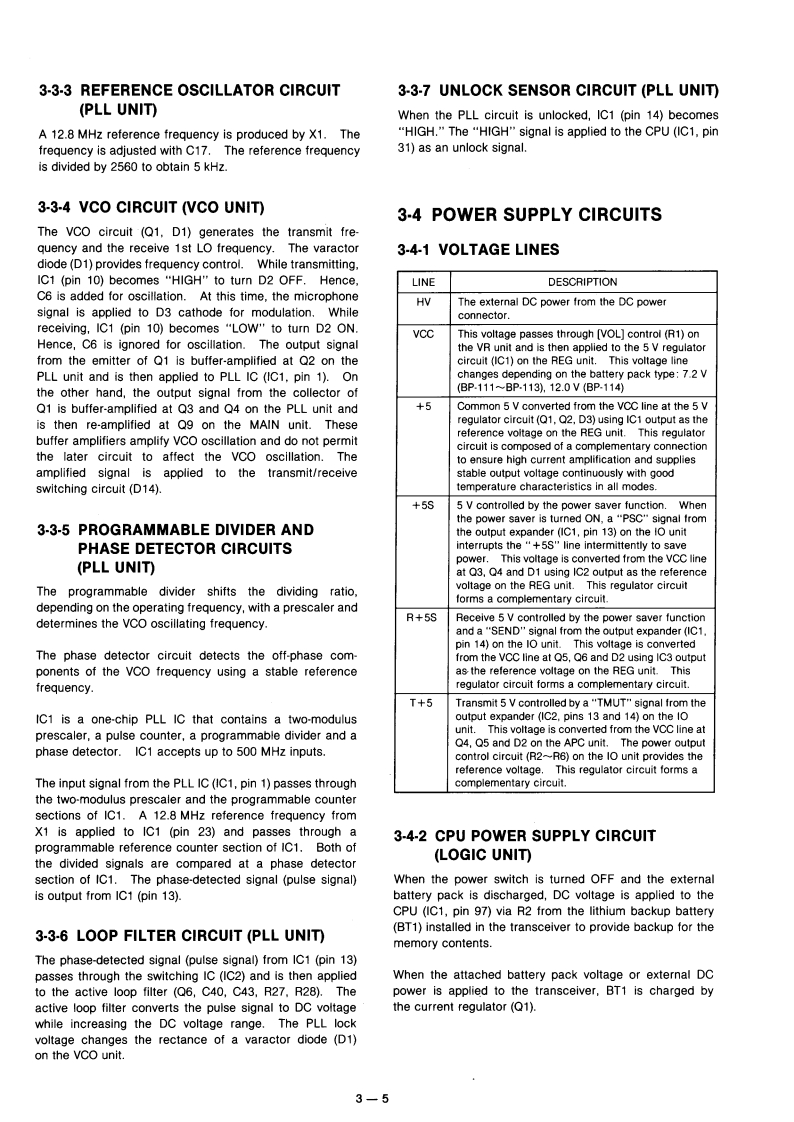 3-3-3 REFERENCE OSCILLATOR CIRCUIT (PLL UNIT)

A 12.8 MHz reference frequency is produced by X1. The frequency is adjusted with C17. The reference frequency is divided by 2560 to obtain 5 kHz.

3-3-4 VCO CIRCUIT (VCO UNIT)

The VCO circuit (Q1, D1) generates the transmit frequency and the receive 1st LO frequency. The varactor diode (D1) provides frequency control. While transmitting, IC1 (pin 10) becomes "HIGH" to turn D2 OFF. Hence, C6 is added for oscillation. At this time, the microphone signal is applied to D3 cathode for modulation. While receiving, IC1 (pin 10) becomes "LOW" to turn D2 ON. Hence, C6 is ignored for oscillation. The output signal from the emitter of Q1 is buffer-amplified at Q2 on the PLL unit and is then applied to PLL IC (IC1, pin 1). On the other hand, the output signal from the collector of Q1 is buffer-amplified at Q3 and Q4 on the PLL unit and is then re-amplified at Q9 on the MAIN unit. These buffer amplifiers amplify VCO oscillation and do not permit the later circuit to affect the VCO oscillation. The amplified signal is applied to the transmit/receive switching circuit (D14).

3-3-5 PROGRAMMABLE DIVIDER AND PHASE DETECTOR CIRCUITS (PLL UNIT)

The programmable divider shifts the dividing ratio, depending on the operating frequency, with a prescaler and determines the VCO oscillating frequency.

The phase detector circuit detects the off-phase components of the VCO frequency using a stable reference frequency.

IC1 is a one-chip PLL IC that contains a two-modulus prescaler, a pulse counter, a programmable divider and a phase detector. IC1 accepts up to 500 MHz inputs.

The input signal from the PLL IC (IC1, pin 1) passes through the two-modulus prescaler and the programmable counter sections of IC1. A 12.8 MHz reference frequency from X1 is applied to IC1 (pin 23) and passes through a programmable reference counter section of IC1. Both of the divided signals are compared at a phase detector section of IC1. The phase-detected signal (pulse signal) is output from IC1 (pin 13).

3-3-6 LOOP FILTER CIRCUIT (PLL UNIT)

The phase-detected signal (pulse signal) from IC1 (pin 13) passes through the switching IC (IC2) and is then applied to the active loop filter (Q6, C40, C43, R27, R28). The active loop filter converts the pulse signal to DC voltage while increasing the DC voltage range. The PLL lock voltage changes the rectance of a varactor diode (D1) on the VCO unit.

3-3-7 UNLOCK SENSOR CIRCUIT (PLL UNIT)

When the PLL circuit is unlocked, IC1 (pin 14) becomes "HIGH." The "HIGH" signal is applied to the CPU (IC1, pin 31) as an unlock signal.

3-4 POWER SUPPLY CIRCUITS

3-4-1 VOLTAGE LINES

| LINE | DESCRIPTION |
|---|---|
| HV | The external DC power from the DC power connector. |
| VCC | This voltage passes through [VOL] control (R1) on the VR unit and is then applied to the 5 V regulator circuit (IC1) on the REG unit. This voltage line changes depending on the battery pack type: 7.2 V (BP-111~BP-113), 12.0 V (BP-114) |
| +5 | Common 5 V converted from the VCC line at the 5 V regulator circuit (Q1, Q2, D3) using IC1 output as the reference voltage on the REG unit. This regulator circuit is composed of a complementary connection to ensure high current amplification and supplies stable output voltage continuously with good temperature characteristics in all modes. |
| +5S | 5 V controlled by the power saver function. When the power saver is turned ON, a "PSC" signal from the output expander (IC1, pin 13) on the IO unit interrupts the "+5S" line intermittently to save power. This voltage is converted from the VCC line at Q3, Q4 and D1 using IC2 output as the reference voltage on the REG unit. This regulator circuit forms a complementary circuit. |
| R+5S | Receive 5 V controlled by the power saver function and a "SEND" signal from the output expander (IC1, pin 14) on the IO unit. This voltage is converted from the VCC line at Q5, Q6 and D2 using IC3 output as the reference voltage on the REG unit. This regulator circuit forms a complementary circuit. |
| T+5 | Transmit 5 V controlled by a "TMUT" signal from the output expander (IC2, pins 13 and 14) on the IO unit. This voltage is converted from the VCC line at Q4, Q5 and D2 on the APC unit. The power output control circuit (R2~R6) on the IO unit provides the reference voltage. This regulator circuit forms a complementary circuit. |

3-4-2 CPU POWER SUPPLY CIRCUIT (LOGIC UNIT)

When the power switch is turned OFF and the external battery pack is discharged, DC voltage is applied to the CPU (IC1, pin 97) via R2 from the lithium backup battery (BT1) installed in the transceiver to provide backup for the memory contents.

When the attached battery pack voltage or external DC power is applied to the transceiver, BT1 is charged by the current regulator (Q1).

3 — 5